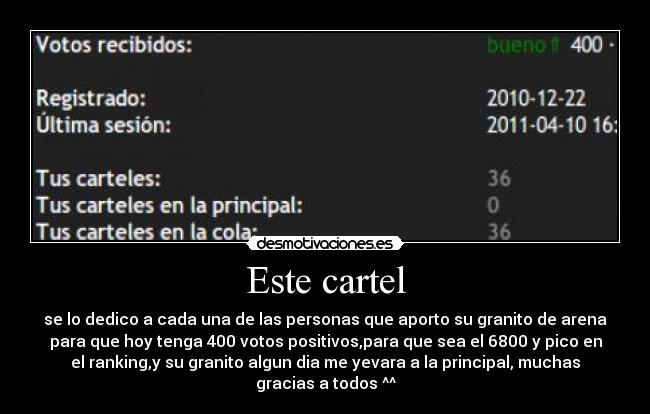 | | |
|---|---|
| Votos recibidos: | bueno ⇑ 400 · |
| Registrado: | 2010-12-22 |
| Última sesión: | 2011-04-10 16: |
| Tus carteles: | 36 |
| Tus carteles en la principal: | 0 |
| Tus carteles en la cola: | 36 |

desmotivaciones.es

Este cartel

se lo dedico a cada una de las personas que aporto su granito de arena para que hoy tenga 400 votos positivos,para que sea el 6800 y pico en el ranking,y su granito algun dia me yevara a la principal, muchas gracias a todos ^^